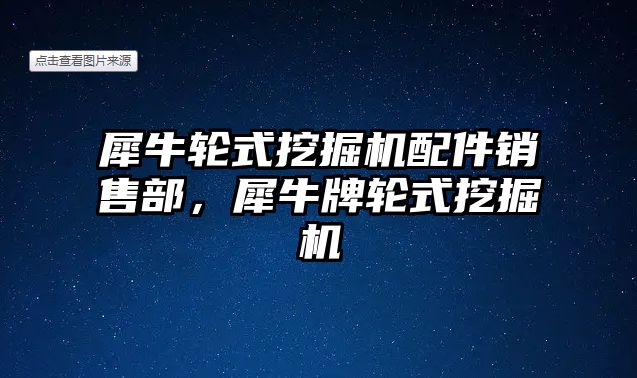 点击查看图片来源

犀牛轮式挖掘机配件销售部，犀牛牌轮式挖掘机